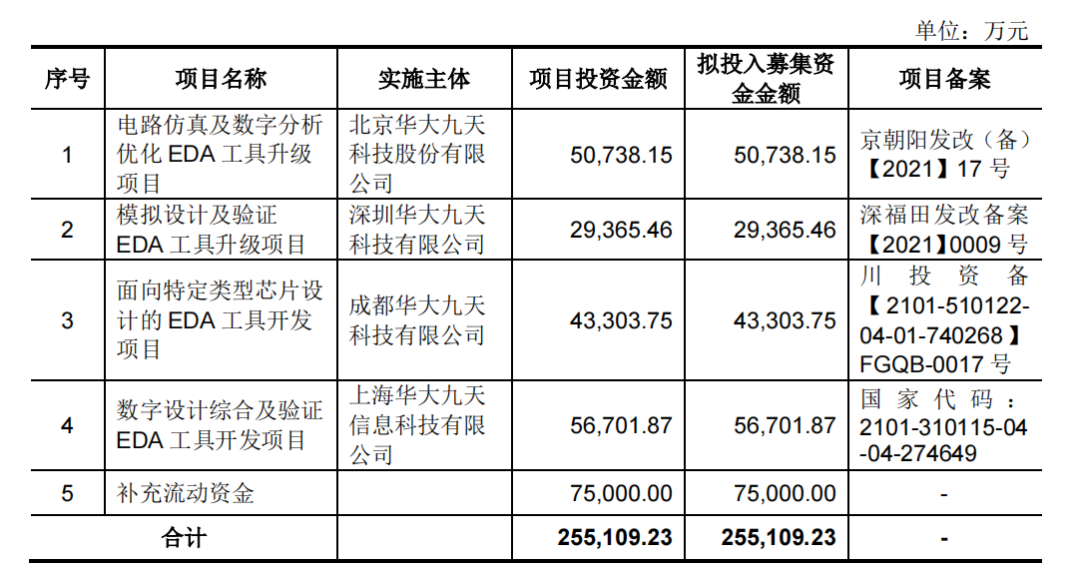 单位：万元

| 序号 | 项目名称 | 实施主体 | 项目投资金额 | 拟投入募集资金金额 | 项目备案 |
|---|---|---|---|---|---|
| 1 | 电路仿真及数字分析优化 EDA 工具升级项目 | 北京华大九天科技股份有限公司 | 50,738.15 | 50,738.15 | 京朝阳发改（备）【2021】17 号 |
| 2 | 模拟设计及验证 EDA 工具升级项目 | 深圳华大九天科技有限公司 | 29,365.46 | 29,365.46 | 深福田发改备案【2021】0009 号 |
| 3 | 面向特定类型芯片设计的 EDA 工具开发项目 | 成都华大九天科技有限公司 | 43,303.75 | 43,303.75 | 川投资备【2101-510122-04-01-740268】FGQB-0017 号 |
| 4 | 数字设计综合及验证 EDA 工具开发项目 | 上海华大九天信息科技有限公司 | 56,701.87 | 56,701.87 | 国家代码：2101-310115-04-04-274649 |
| 5 | 补充流动资金 | | 75,000.00 | 75,000.00 | - |
| 合计 | | | 255,109.23 | 255,109.23 | - |